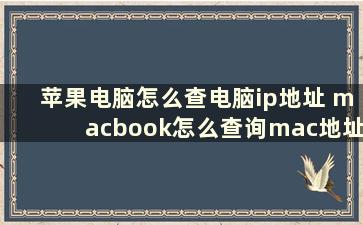 苹果电脑怎么查电脑ip地址 macbook怎么查询mac地址